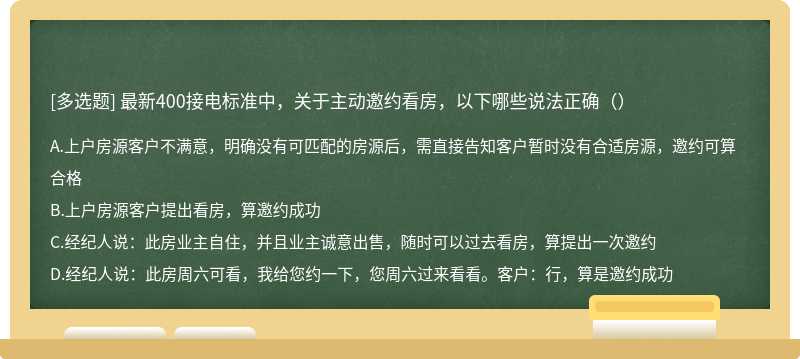 [多选题] 最新400接电标准中，关于主动邀约看房，以下哪些说法正确（）

A.上户房源客户不满意，明确没有可匹配的房源后，需直接告知客户暂时没有合适房源，邀约可算合格

B.上户房源客户提出看房，算邀约成功

C.经纪人说：此房业主自住，并且业主诚意出售，随时可以过去看房，算提出一次邀约

D.经纪人说：此房周六可看，我给您约一下，您周六过来看看。客户：行，算是邀约成功